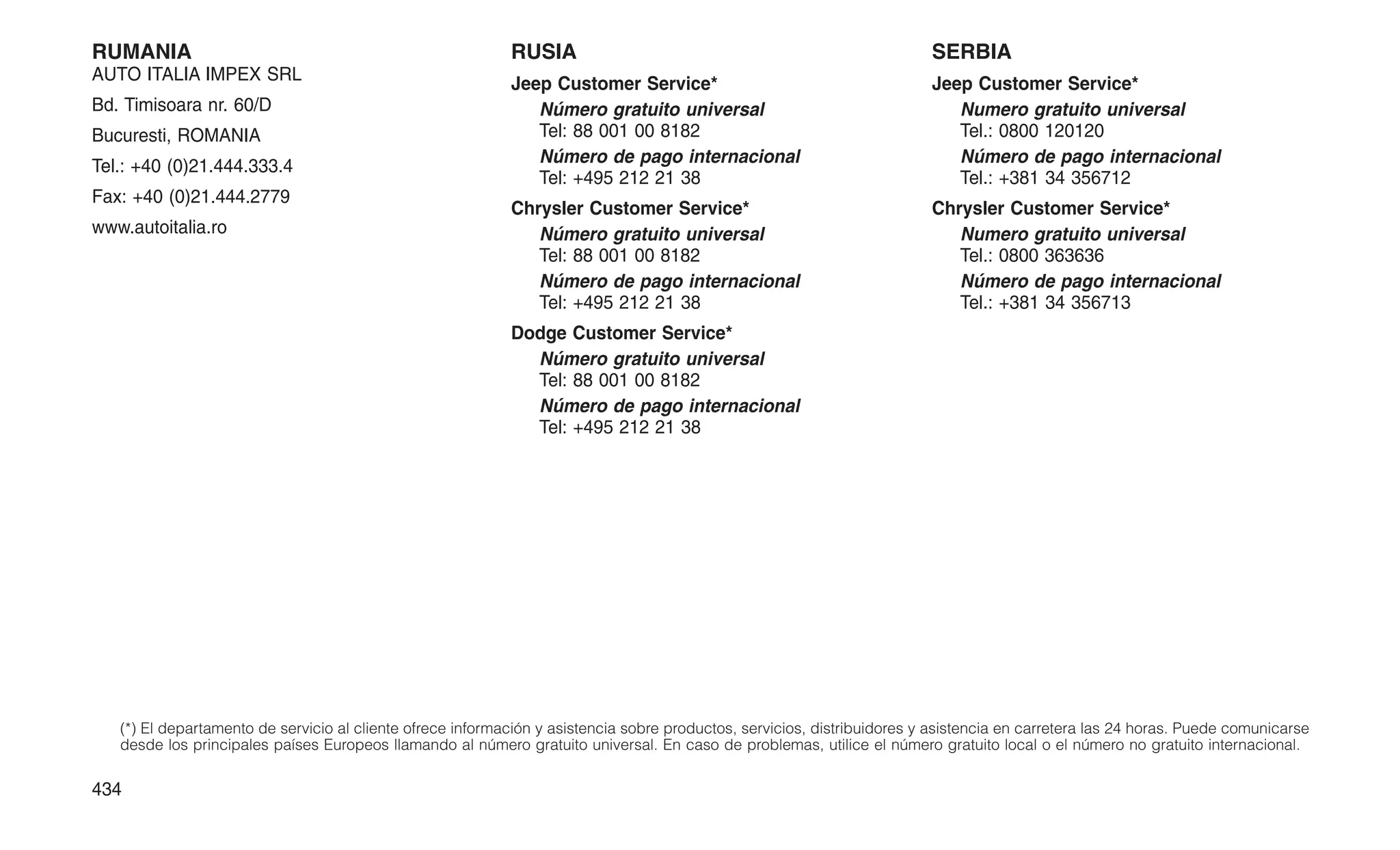 RUMANIA
AUTO ITALIA IMPEX SRL

Bd. Timisoara nr. 60/D

Bucuresti, ROMANIA

Tel.: +40 (0)21.444.333.4

Fax: +40 (0)21.444.2779

www.autoitalia.ro

RUSIA

Jeep Customer Service*

Número gratuito universal
Tel: 88 001 00 8182

Número de pago internacional
Tel: +495 212 21 38

Chrysler Customer Service*

Número gratuito universal
Tel: 88 001 00 8182

Número de pago internacional
Tel: +495 212 21 38

Dodge Customer Service*

Número gratuito universal
Tel: 88 001 00 8182

Número de pago internacional
Tel: +495 212 21 38

SERBIA

Jeep Customer Service*

Numero gratuito universal
Tel.: 0800 120120

Número de pago internacional
Tel.: +381 34 356712

Chrysler Customer Service*

Numero gratuito universal
Tel.: 0800 363636

Número de pago internacional
Tel.: +381 34 356713

(*) El departamento de servicio al cliente ofrece información y asistencia sobre productos, servicios, distribuidores y asistencia en carretera las 24 horas. Puede comunicarse desde los principales países Europeos llamando al número gratuito universal. En caso de problemas, utilice el número gratuito local o el número no gratuito internacional.

434